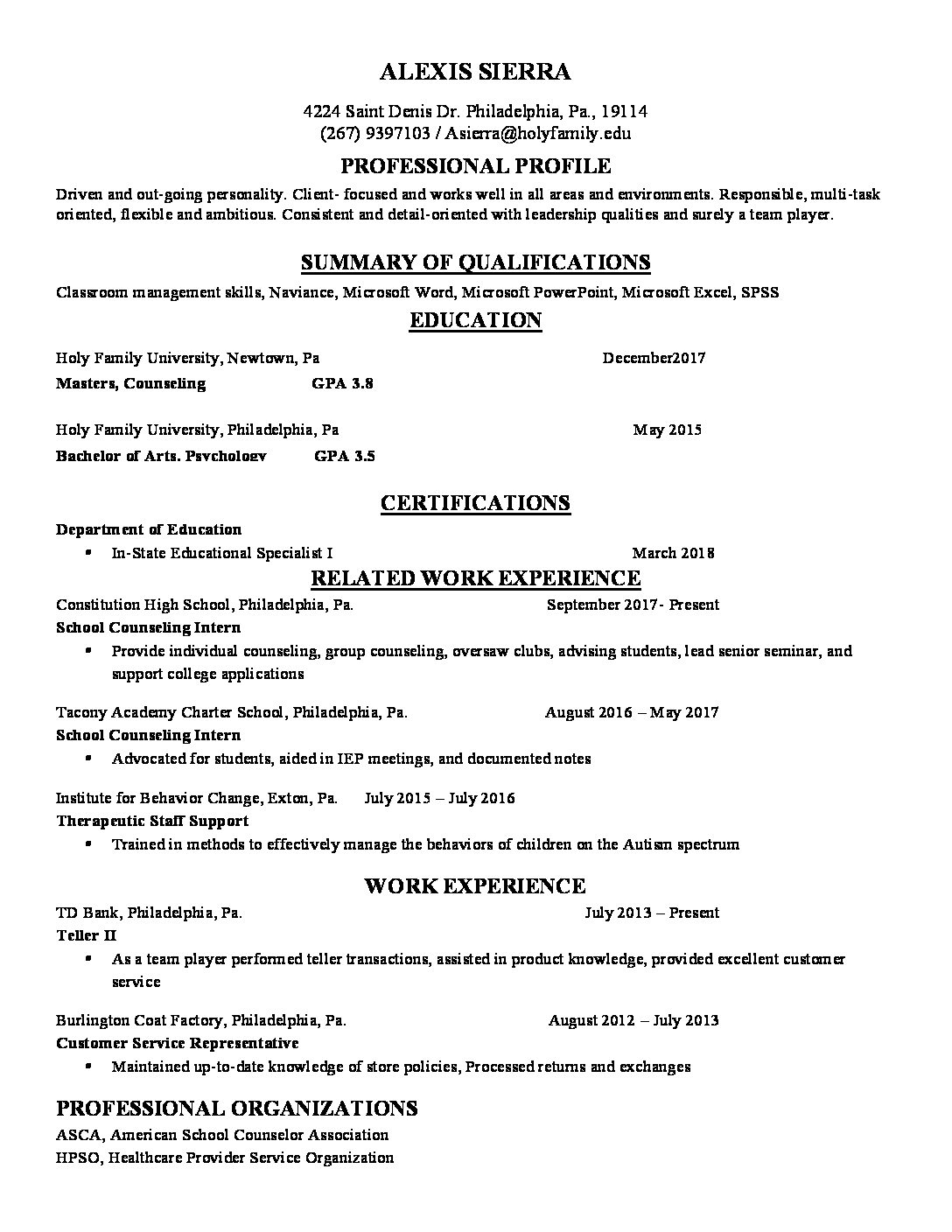 ALEXIS SIERRA

4224 Saint Denis Dr. Philadelphia, Pa., 19114
(267) 9397103 / Asierra@holyfamily.edu

PROFESSIONAL PROFILE

Driven and out-going personality. Client- focused and works well in all areas and environments. Responsible, multi-task oriented, flexible and ambitious. Consistent and detail-oriented with leadership qualities and surely a team player.

SUMMARY OF QUALIFICATIONS

Classroom management skills, Naviance, Microsoft Word, Microsoft PowerPoint, Microsoft Excel, SPSS

EDUCATION

Holy Family University, Newtown, Pa December2017
Masters, Counseling GPA 3.8

Holy Family University, Philadelphia, Pa May 2015
Bachelor of Arts. Psychology GPA 3.5

CERTIFICATIONS

Department of Education
• In-State Educational Specialist I March 2018

RELATED WORK EXPERIENCE

Constitution High School, Philadelphia, Pa. September 2017- Present
School Counseling Intern
• Provide individual counseling, group counseling, oversaw clubs, advising students, lead senior seminar, and support college applications

Tacony Academy Charter School, Philadelphia, Pa. August 2016 – May 2017
School Counseling Intern
• Advocated for students, aided in IEP meetings, and documented notes

Institute for Behavior Change, Exton, Pa. July 2015 – July 2016
Therapeutic Staff Support
• Trained in methods to effectively manage the behaviors of children on the Autism spectrum

WORK EXPERIENCE

TD Bank, Philadelphia, Pa. July 2013 – Present
Teller II
• As a team player performed teller transactions, assisted in product knowledge, provided excellent customer service

Burlington Coat Factory, Philadelphia, Pa. August 2012 – July 2013
Customer Service Representative
• Maintained up-to-date knowledge of store policies, Processed returns and exchanges

PROFESSIONAL ORGANIZATIONS

ASCA, American School Counselor Association
HPSO, Healthcare Provider Service Organization